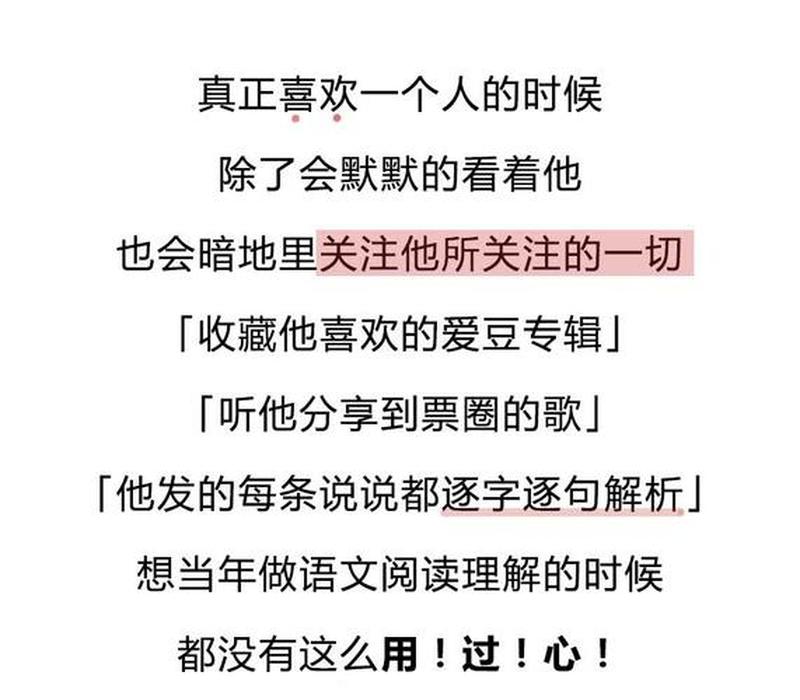 真正喜欢一个人的时候

除了会默默的看着他

也会暗地里关注他所关注的一切

「收藏他喜欢的爱豆专辑」

「听他分享到票圈的歌」

「他发的每条说说都逐字逐句解析」

想当年做语文阅读理解的时候

都没有这么用！过！心！